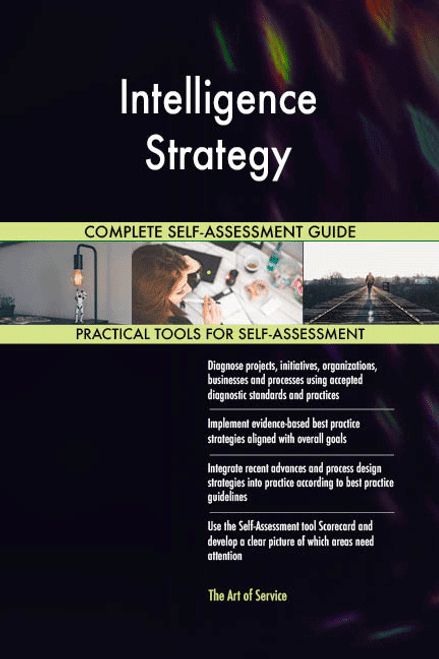 Intelligence Strategy

COMPLETE SELF-ASSESSMENT GUIDE

PRACTICAL TOOLS FOR SELF-ASSESSMENT

Diagnose projects, initiatives, organizations, businesses and processes using accepted diagnostic standards and practices

Implement evidence-based best practice strategies aligned with overall goals

Integrate recent advances and process design strategies into practice according to best practice guidelines

Use the Self-Assessment tool Scorecard and develop a clear picture of which areas need attention

The Art of Service